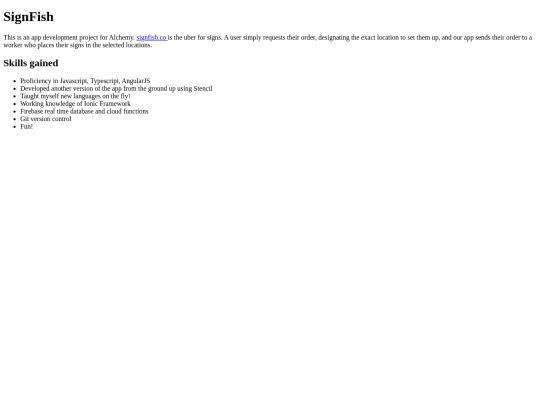 SignFish

This is an app development project for Alchemy. signfish.co is the uber for signs. A user simply requests their order, designating the exact location to set them up, and our app sends their order to a worker who places their signs in the selected locations.

Skills gained

• Proficiency in Javascript, Typescript, AngularJS
• Developed another version of the app from the ground up using Stencil
• Taught myself new languages on the fly!
• Working knowledge of Ionic Framework
• Firebase real time database and cloud functions
• Git version control
• Fun!